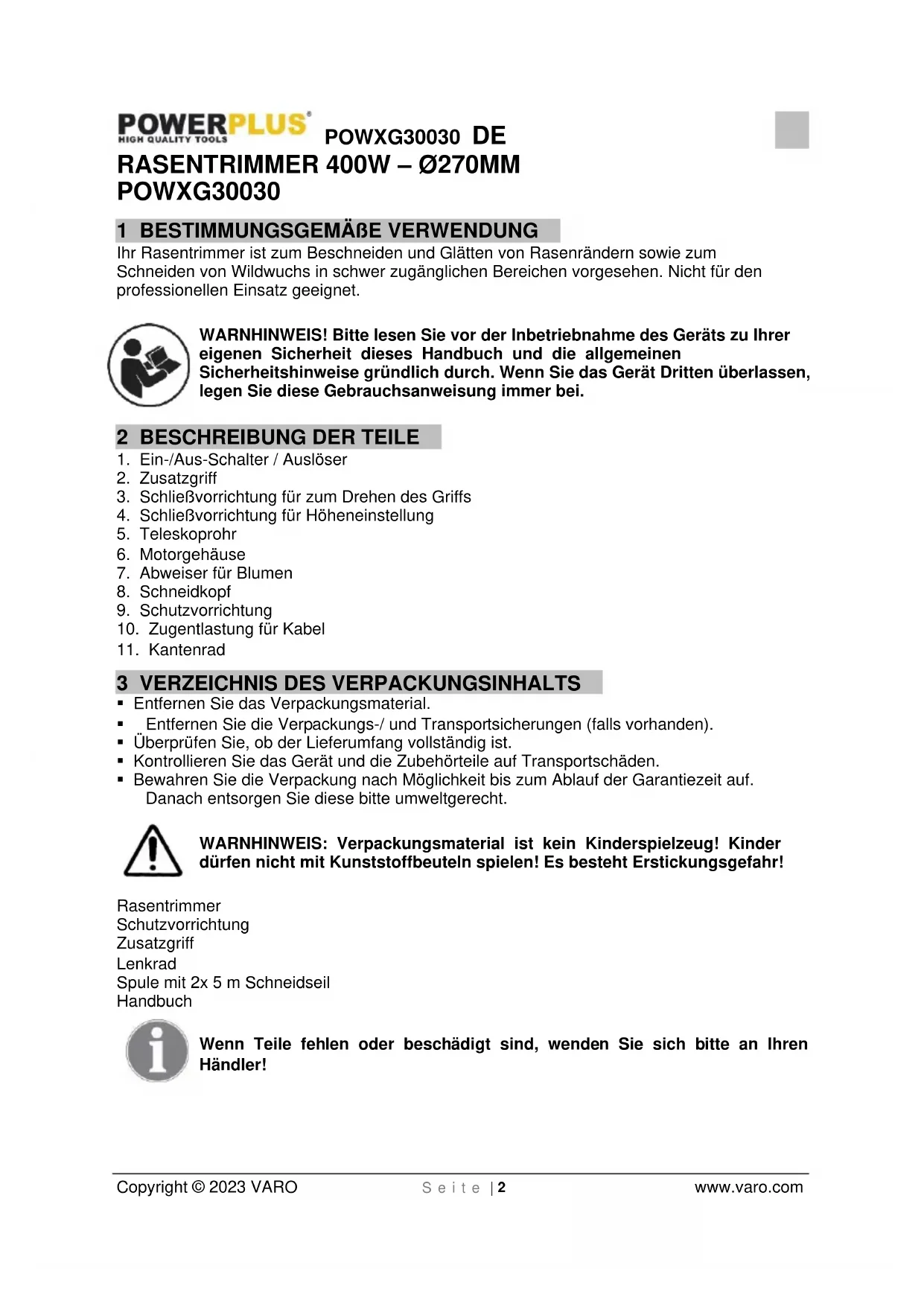 POWERPLUS®
HIGH QUALITY TOOLS

POWXG30030 DE

RASENTRIMMER 400W – Ø270MM
POWXG30030

1 BESTIMMUNGSGEMÄßE VERWENDUNG

Ihr Rasentrimmer ist zum Beschneiden und Glätten von Rasenrändern sowie zum Schneiden von Wildwuchs in schwer zugänglichen Bereichen vorgesehen. Nicht für den professionellen Einsatz geeignet.

WARNHINWEIS! Bitte lesen Sie vor der Inbetriebnahme des Geräts zu Ihrer eigenen Sicherheit dieses Handbuch und die allgemeinen Sicherheitshinweise gründlich durch. Wenn Sie das Gerät Dritten überlassen, legen Sie diese Gebrauchsanweisung immer bei.

2 BESCHREIBUNG DER TEILE

1. Ein-/Aus-Schalter / Auslöser
2. Zusatzgriff
3. Schließvorrichtung für zum Drehen des Griffs
4. Schließvorrichtung für Höheneinstellung
5. Teleskoprohr
6. Motorgehäuse
7. Abweiser für Blumen
8. Schneidkopf
9. Schutzvorrichtung
10. Zugentlastung für Kabel
11. Kantenrad

3 VERZEICHNIS DES VERPACKUNGSINHALTS

▪ Entfernen Sie das Verpackungsmaterial.
▪ Entfernen Sie die Verpackungs-/ und Transportsicherungen (falls vorhanden).
▪ Überprüfen Sie, ob der Lieferumfang vollständig ist.
▪ Kontrollieren Sie das Gerät und die Zubehörteile auf Transportschäden.
▪ Bewahren Sie die Verpackung nach Möglichkeit bis zum Ablauf der Garantiezeit auf. Danach entsorgen Sie diese bitte umweltgerecht.

WARNHINWEIS: Verpackungsmaterial ist kein Kinderspielzeug! Kinder dürfen nicht mit Kunststoffbeuteln spielen! Es besteht Erstickungsgefahr!

Rasentrimmer
Schutzvorrichtung
Zusatzgriff
Lenkrad
Spule mit 2x 5 m Schneidseil
Handbuch

Wenn Teile fehlen oder beschädigt sind, wenden Sie sich bitte an Ihren Händler!

Copyright © 2023 VARO Seite | 2 www.varo.com